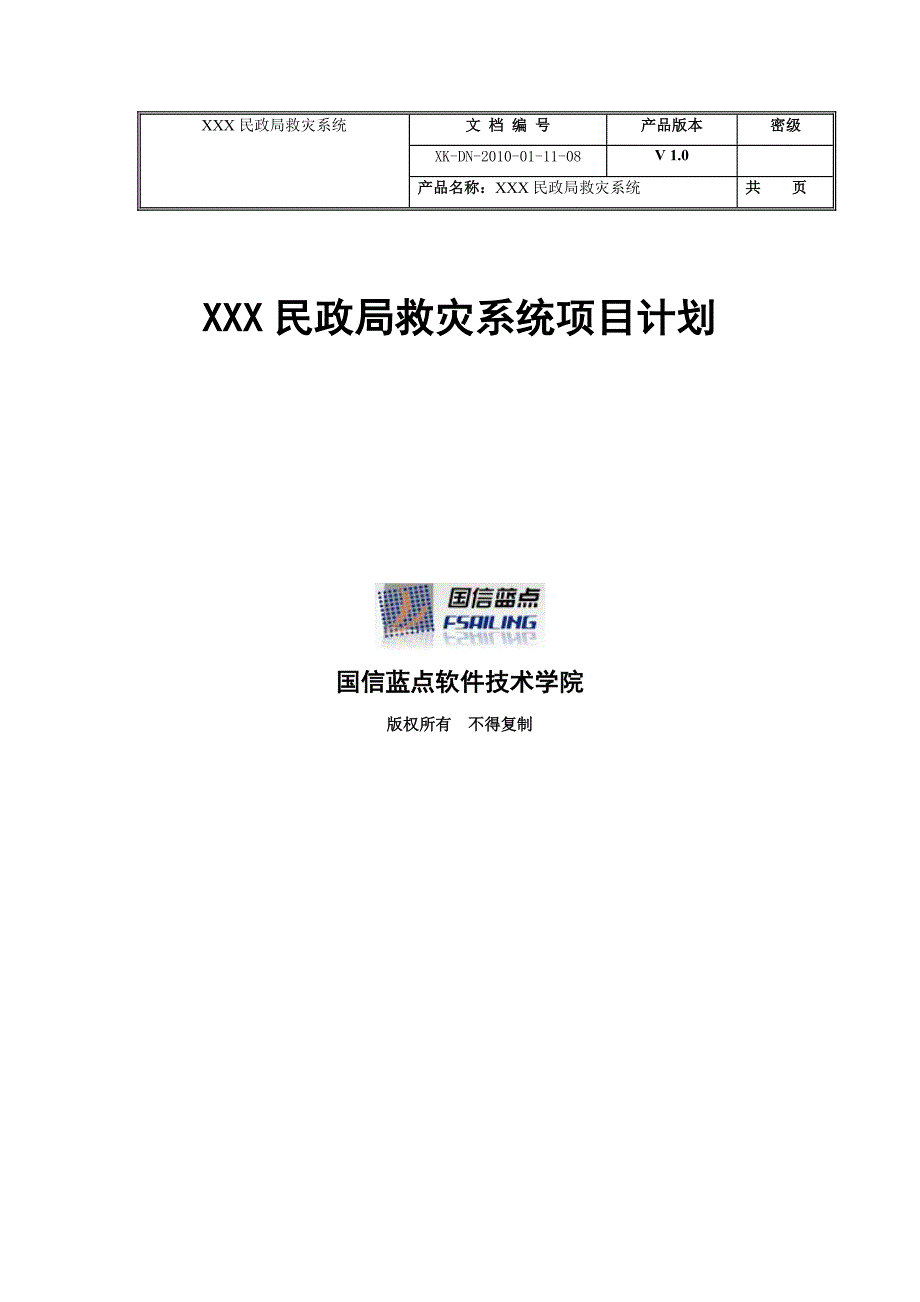 | XXX 民政局救灾系统 | 文 档 编 号 | 产品版本 | 密级 |
|---|---|---|---|
| | XK-DN-2010-01-11-08 | V 1.0 | |
| | 产品名称：XXX 民政局救灾系统 | | 共 页 |

XXX 民政局救灾系统项目计划

国信蓝点
FSAILING

国信蓝点软件技术学院

版权所有 不得复制